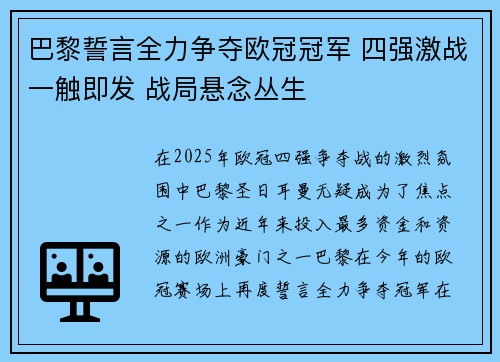 巴黎誓言全力争夺欧冠冠军 四强激战一触即发 战局悬念丛生

在2025年欧冠四强争夺战的激烈氛围中巴黎圣日耳曼无疑成为了焦点之一作为近年来投入最多资金和资源的欧洲豪门之一巴黎在今年的欧冠赛场上再度誓言全力争夺冠军在